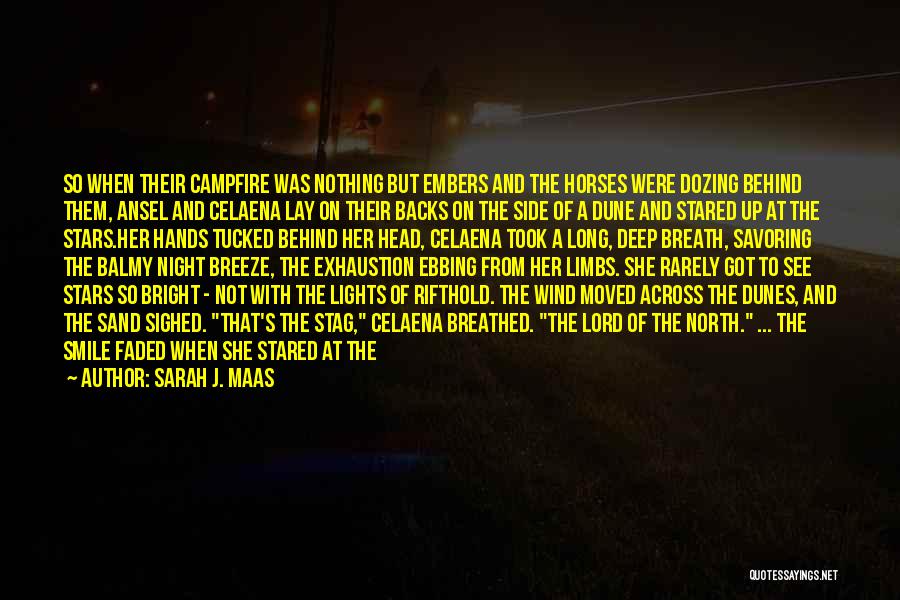 SO WHEN THEIR CAMPFIRE WAS NOTHING BUT EMBERS AND THE HORSES WERE DOZING BEHIND THEM, ANSEL AND CELAENA LAY ON THEIR BACKS ON THE SIDE OF A DUNE AND STARED UP AT THE STARS.HER HANDS TUCKED BEHIND HER HEAD, CELAENA TOOK A LONG, DEEP BREATH, SAVORING THE BALMY NIGHT BREEZE, THE EXHAUSTION EBBING FROM HER LIMBS. SHE RARELY GOT TO SEE STARS SO BRIGHT - NOT WITH THE LIGHTS OF RIFTHOLD. THE WIND MOVED ACROSS THE DUNES, AND THE SAND SIGHED. "THAT'S THE STAG," CELAENA BREATHED. "THE LORD OF THE NORTH." ... THE SMILE FADED WHEN SHE STARED AT THE

— AUTHOR: SARAH J. MAAS

QUOTESSAYINGS.NET